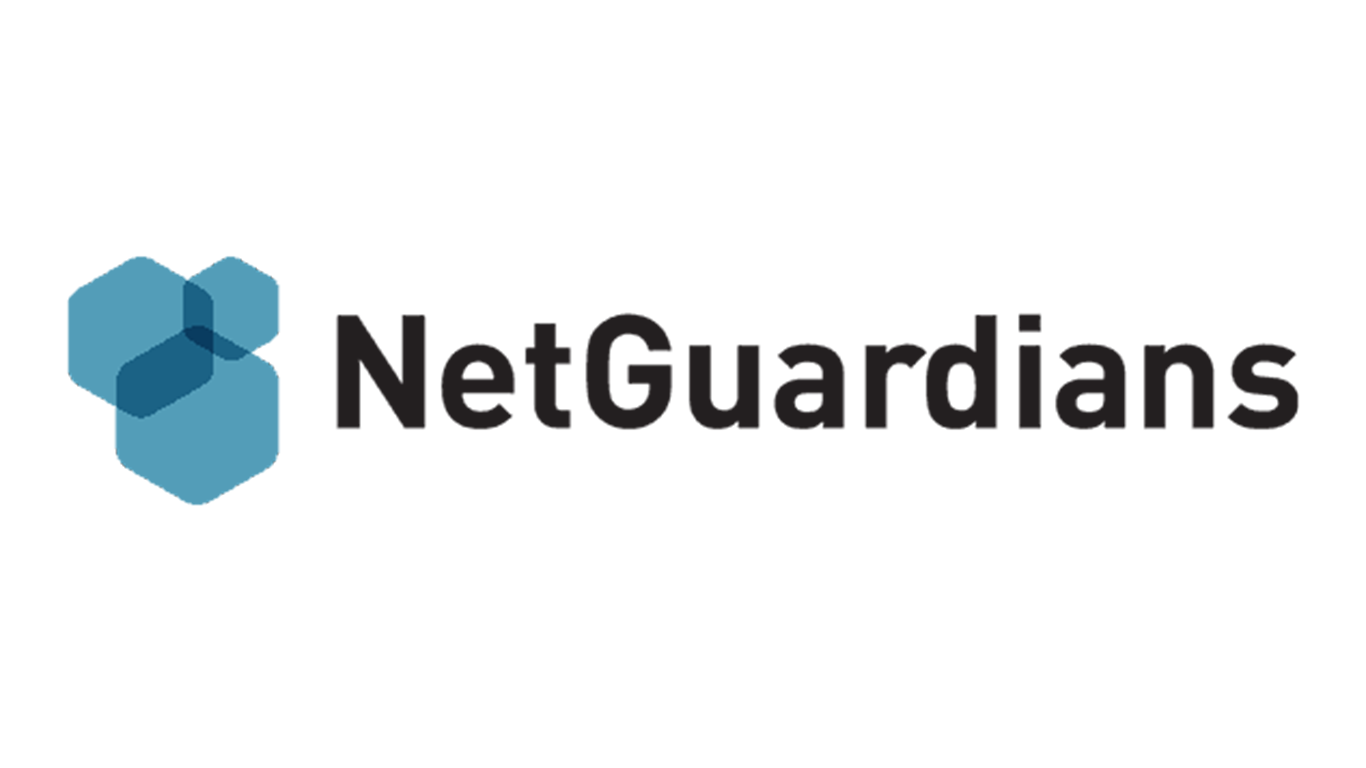 NetGuardians